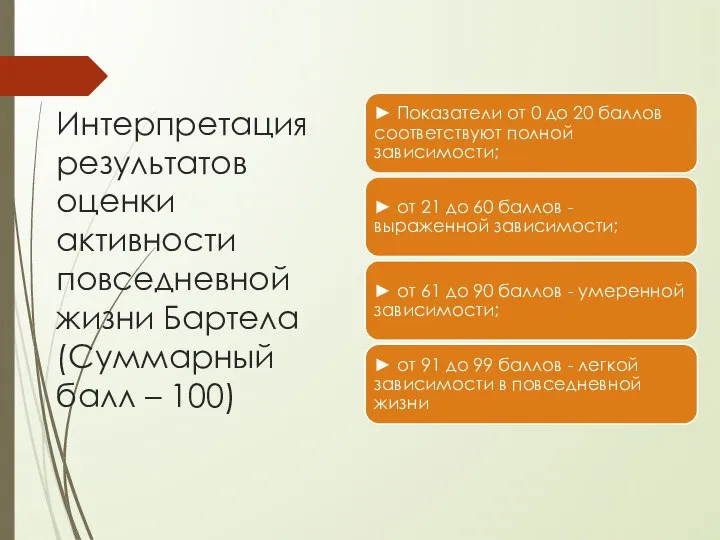 Интерпретация результатов оценки активности повседневной жизни Бартела (Суммарный балл – 100)

► Показатели от 0 до 20 баллов соответствуют полной зависимости;

► от 21 до 60 баллов - выраженной зависимости;

► от 61 до 90 баллов - умеренной зависимости;

► от 91 до 99 баллов - легкой зависимости в повседневной жизни